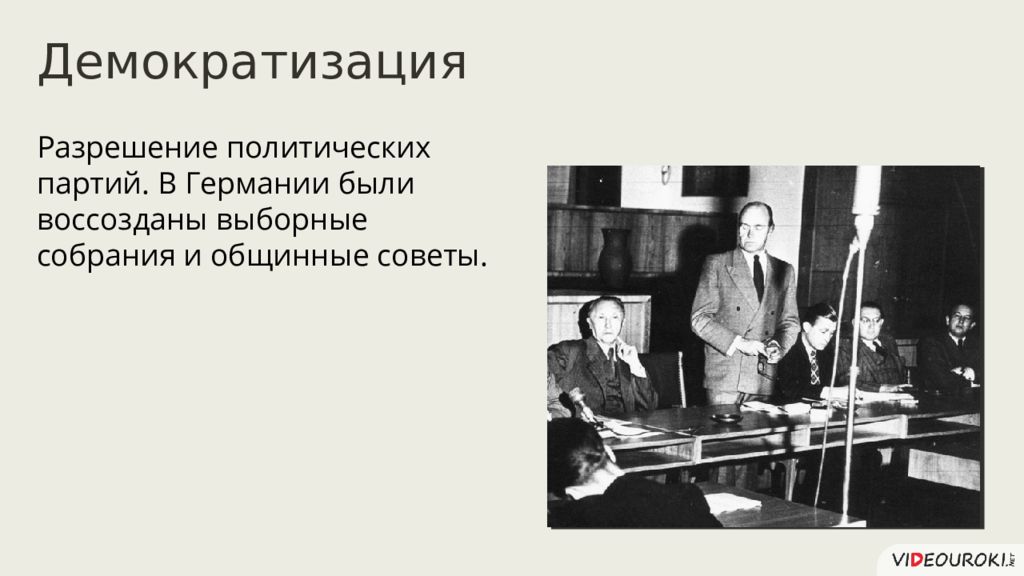 Демократизация

Разрешение политических партий. В Германии были воссозданы выборные собрания и общинные советы.

VIDEOUROKI.NET